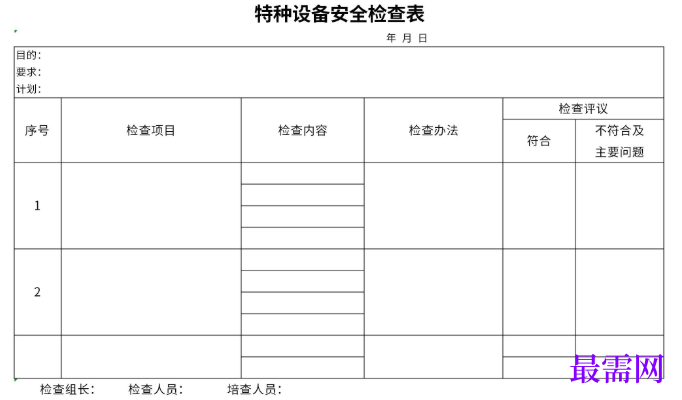 特种设备安全检查表

年 月 日

目的：
要求：
计划：

| 序号 | 检查项目 | 检查内容 | 检查办法 | 检查评议 |  |
|---|---|---|---|---|---|
|  |  |  |  | 符合 | 不符合及主要问题 |
| 1 |  |  |  |  |  |
| 2 |  |  |  |  |  |
|  |  |  |  |  |  |

检查组长： 检查人员： 培查人员：

最需网